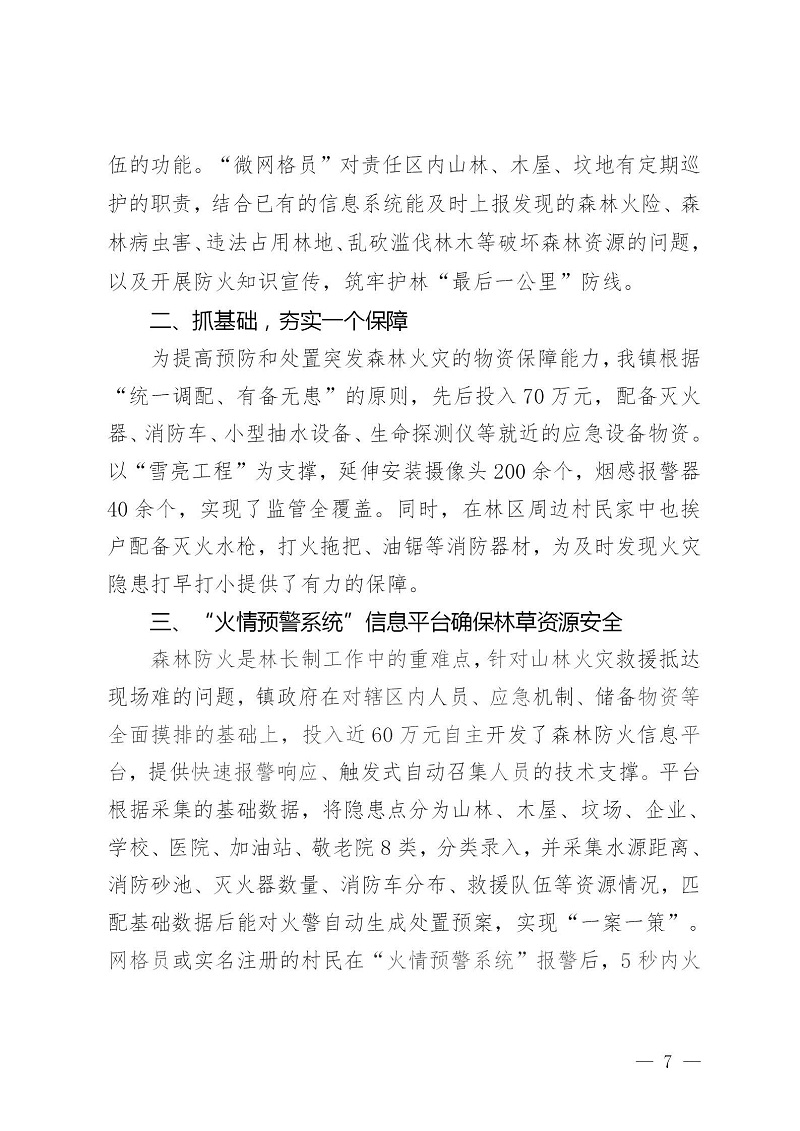 伍的功能。“微网格员”对责任区内山林、木屋、坟地有定期巡护的职责，结合已有的信息系统能及时上报发现的森林火险、森林病虫害、违法占用林地、乱砍滥伐林木等破坏森林资源的问题，以及开展防火知识宣传，筑牢护林“最后一公里”防线。

二、抓基础，夯实一个保障

为提高预防和处置突发森林火灾的物资保障能力，我镇根据“统一调配、有备无患”的原则，先后投入70万元，配备灭火器、消防车、小型抽水设备、生命探测仪等就近的应急设备物资。以“雪亮工程”为支撑，延伸安装摄像头200余个，烟感报警器40余个，实现了监管全覆盖。同时，在林区周边村民家中也挨户配备灭火水枪，打火拖把、油锯等消防器材，为及时发现火灾隐患打早打小提供了有力的保障。

三、“火情预警系统”信息平台确保林草资源安全

森林防火是林长制工作中的重难点，针对山林火灾救援抵达现场难的问题，镇政府在对辖区内人员、应急机制、储备物资等全面摸排的基础上，投入近60万元自主开发了森林防火信息平台，提供快速报警响应、触发式自动召集人员的技术支撑。平台根据采集的基础数据，将隐患点分为山林、木屋、坟场、企业、学校、医院、加油站、敬老院8类，分类录入，并采集水源距离、消防砂池、灭火器数量、消防车分布、救援队伍等资源情况，匹配基础数据后能对火警自动生成处置预案，实现“一案一策”。网格员或实名注册的村民在“火情预警系统”报警后，5秒内火

— 7 —